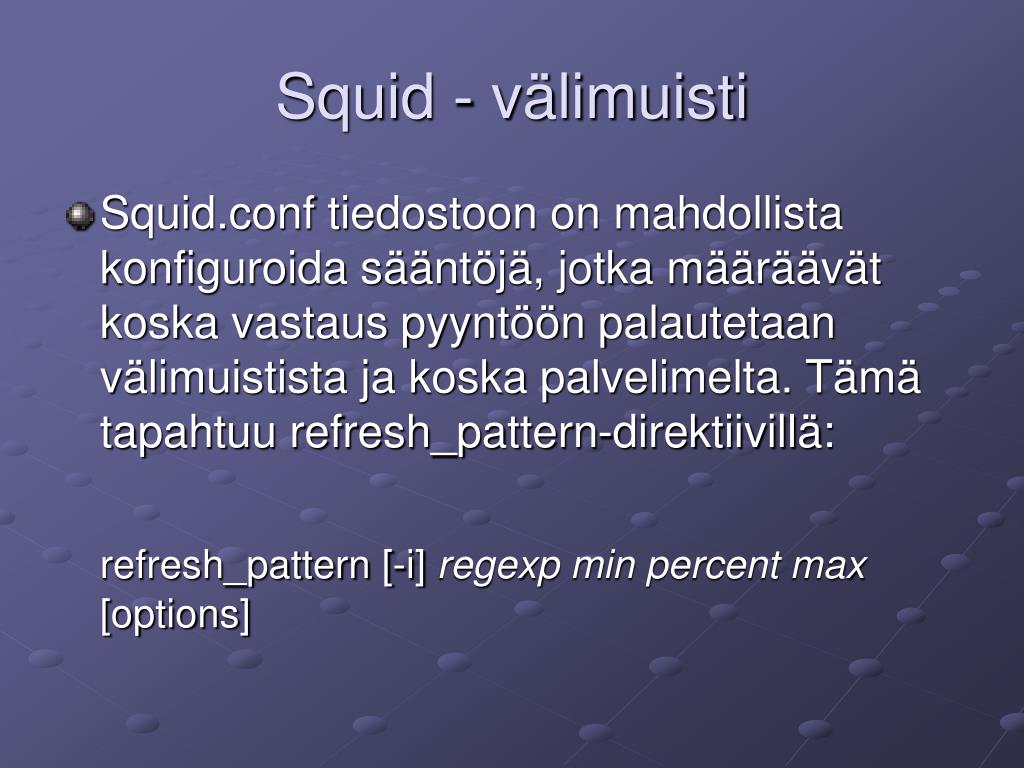 Squid - välimuisti

Squid.conf tiedostoon on mahdollista konfiguroida sääntöjä, jotka määräävät koska vastaus pyyntöön palautetaan välimuistista ja koska palvelimelta. Tämä tapahtuu refresh_pattern-direktiivillä:

refresh_pattern [-i] regexp min percent max [options]